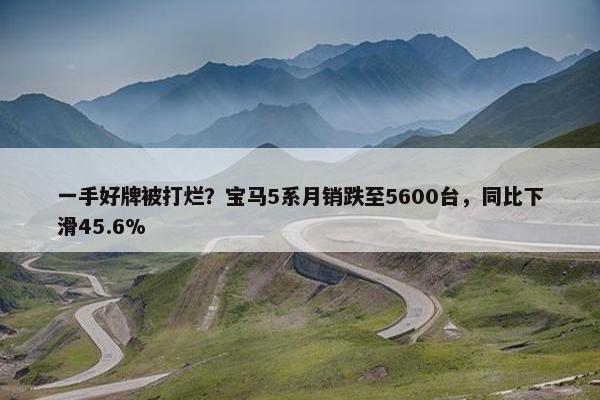 一手好牌被打烂？宝马5系月销跌至5600台，同比下滑45.6%